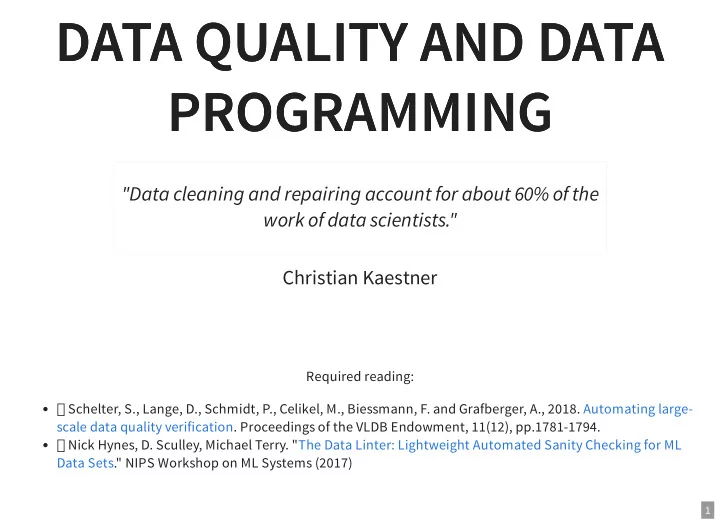 DATA QUALITY AND DATA PROGRAMMING

"Data cleaning and repairing account for about 60% of the work of data scientists."

Christian Kaestner

Required reading:

- Schelter, S., Lange, D., Schmidt, P., Celikel, M., Biessmann, F. and Grafberger, A., 2018. Automating large-scale data quality verification. Proceedings of the VLDB Endowment, 11(12), pp.1781-1794.
- Nick Hynes, D. Sculley, Michael Terry. "The Data Linter: Lightweight Automated Sanity Checking for ML Data Sets." NIPS Workshop on ML Systems (2017)

1